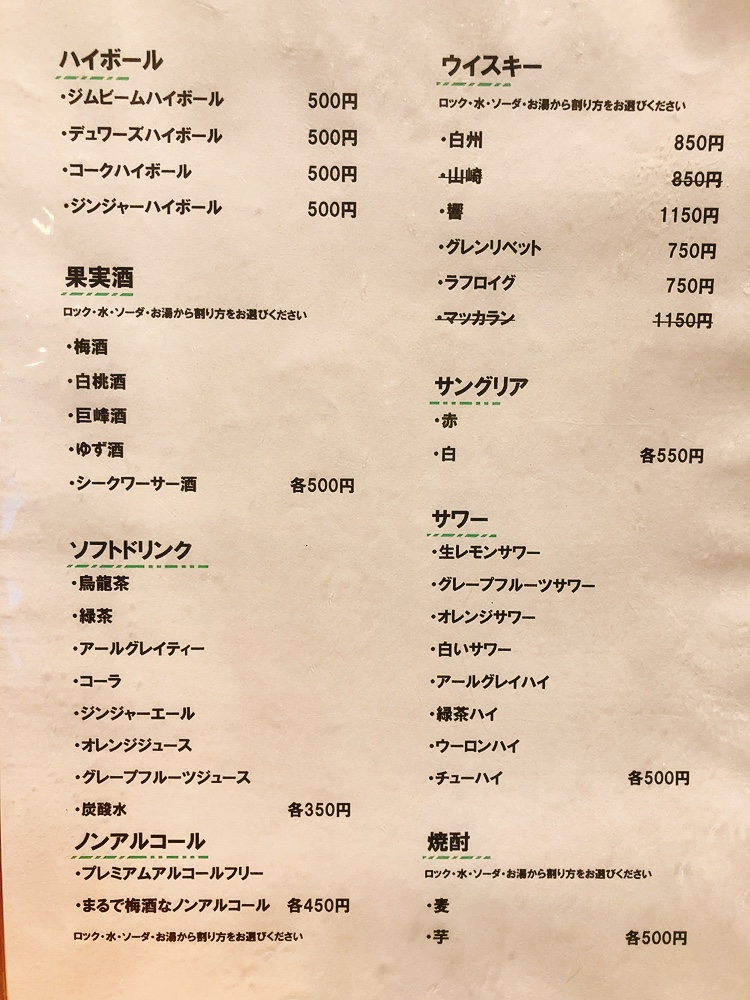 ハイボール
・ジムビームハイボール 500円
・デュワーズハイボール 500円
・コークハイボール 500円
・ジンジャーハイボール 500円

果実酒
ロック・水・ソーダ・お湯から割り方をお選びください
・梅酒
・白桃酒
・巨峰酒
・ゆず酒
・シークワーサー酒 各500円

ソフトドリンク
・烏龍茶
・緑茶
・アールグレイティー
・コーラ
・ジンジャーエール
・オレンジジュース
・グレープフルーツジュース
・炭酸水 各350円

ノンアルコール
・プレミアムアルコールフリー
・まるで梅酒なノンアルコール 各450円
ロック・水・ソーダ・お湯から割り方をお選びください

ウイスキー
ロック・水・ソーダ・お湯から割り方をお選びください
・白州 850円
・山崎 850円
・響 1150円
・グレンリベット 750円
・ラフロイグ 750円
・マッカラン 1150円

サングリア
・赤
・白 各550円

サワー
・生レモンサワー
・グレープフルーツサワー
・オレンジサワー
・白いサワー
・アールグレイハイ
・緑茶ハイ
・ウーロンハイ
・チューハイ 各500円

焼酎
ロック・水・ソーダ・お湯から割り方をお選びください
・麦
・芋 各500円